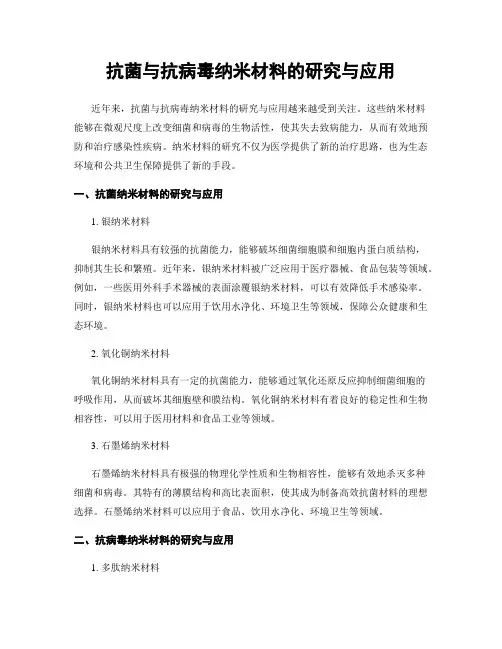 抗菌与抗病毒纳米材料的研究与应用

近年来，抗菌与抗病毒纳米材料的研究与应用越来越受到关注。这些纳米材料能够在微观尺度上改变细菌和病毒的生物活性，使其失去致病能力，从而有效地预防和治疗感染性疾病。纳米材料的研究不仅为医学提供了新的治疗思路，也为生态环境和公共卫生保障提供了新的手段。

一、抗菌纳米材料的研究与应用

1. 银纳米材料

银纳米材料具有较强的抗菌能力，能够破坏细菌细胞膜和细胞内蛋白质结构，抑制其生长和繁殖。近年来，银纳米材料被广泛应用于医疗器械、食品包装等领域。例如，一些医用外科手术器械的表面涂覆银纳米材料，可以有效降低手术感染率。同时，银纳米材料也可以应用于饮用水净化、环境卫生等领域，保障公众健康和生态环境。

2. 氧化铜纳米材料

氧化铜纳米材料具有一定的抗菌能力，能够通过氧化还原反应抑制细菌细胞的呼吸作用，从而破坏其细胞壁和膜结构。氧化铜纳米材料有着良好的稳定性和生物相容性，可以用于医用材料和食品工业等领域。

3. 石墨烯纳米材料

石墨烯纳米材料具有极强的物理化学性质和生物相容性，能够有效地杀灭多种细菌和病毒。其特有的薄膜结构和高比表面积，使其成为制备高效抗菌材料的理想选择。石墨烯纳米材料可以应用于食品、饮用水净化、环境卫生等领域。

二、抗病毒纳米材料的研究与应用

1. 多肽纳米材料